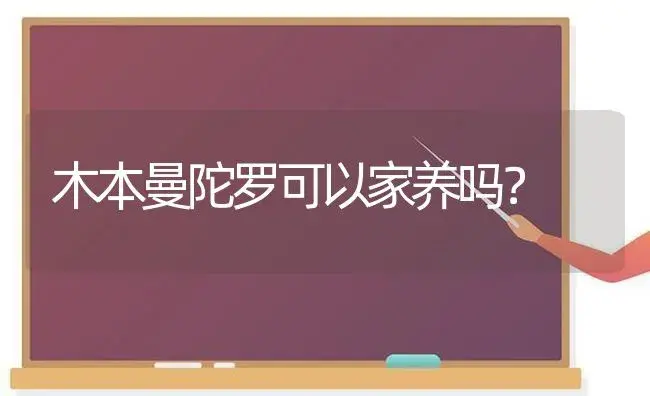 木本曼陀罗可以家养吗?